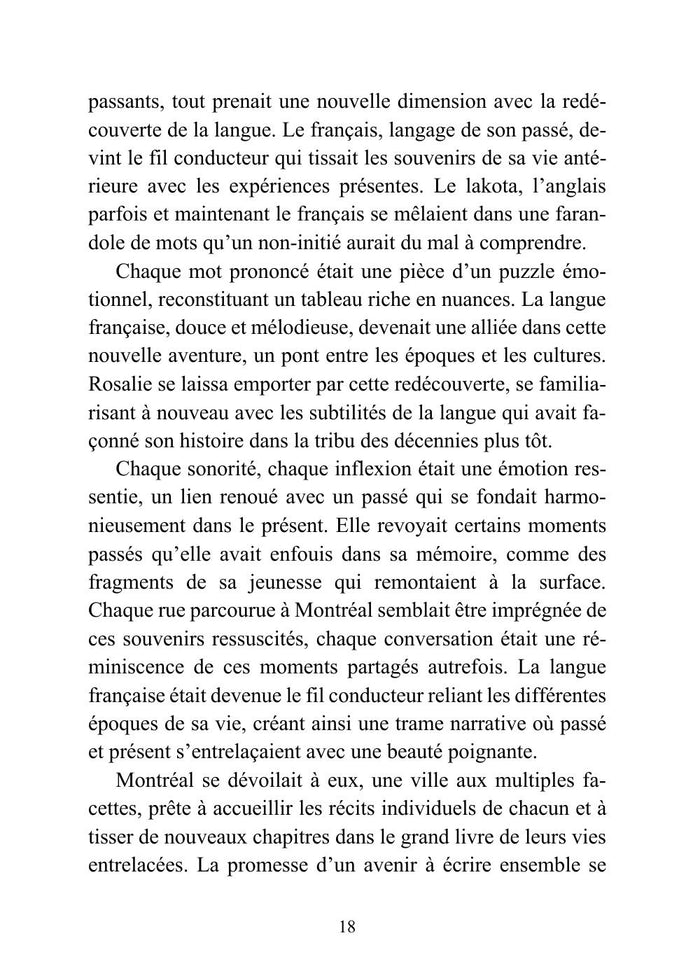 passants, tout prenait une nouvelle dimension avec la redécouverte de la langue. Le français, langage de son passé, devint le fil conducteur qui tissait les souvenirs de sa vie antérieure avec les expériences présentes. Le lakota, l’anglais parfois et maintenant le français se mêlaient dans une farandole de mots qu’un non-initié aurait du mal à comprendre.

Chaque mot prononcé était une pièce d’un puzzle émotionnel, reconstituant un tableau riche en nuances. La langue française, douce et mélodieuse, devenait une alliée dans cette nouvelle aventure, un pont entre les époques et les cultures. Rosalie se laissa emporter par cette redécouverte, se familiarisant à nouveau avec les subtilités de la langue qui avait façonné son histoire dans la tribu des décennies plus tôt.

Chaque sonorité, chaque inflexion était une émotion ressentie, un lien renoué avec un passé qui se fondait harmonieusement dans le présent. Elle revoyait certains moments passés qu’elle avait enfouis dans sa mémoire, comme des fragments de sa jeunesse qui remontaient à la surface. Chaque rue parcourue à Montréal semblait être imprégnée de ces souvenirs ressuscités, chaque conversation était une réminiscence de ces moments partagés autrefois. La langue française était devenue le fil conducteur reliant les différentes époques de sa vie, créant ainsi une trame narrative où passé et présent s’entrelaçaient avec une beauté poignante.

Montréal se dévoilait à eux, une ville aux multiples facettes, prête à accueillir les récits individuels de chacun et à tisser de nouveaux chapitres dans le grand livre de leurs vies entrelacées. La promesse d’un avenir à écrire ensemble se

18